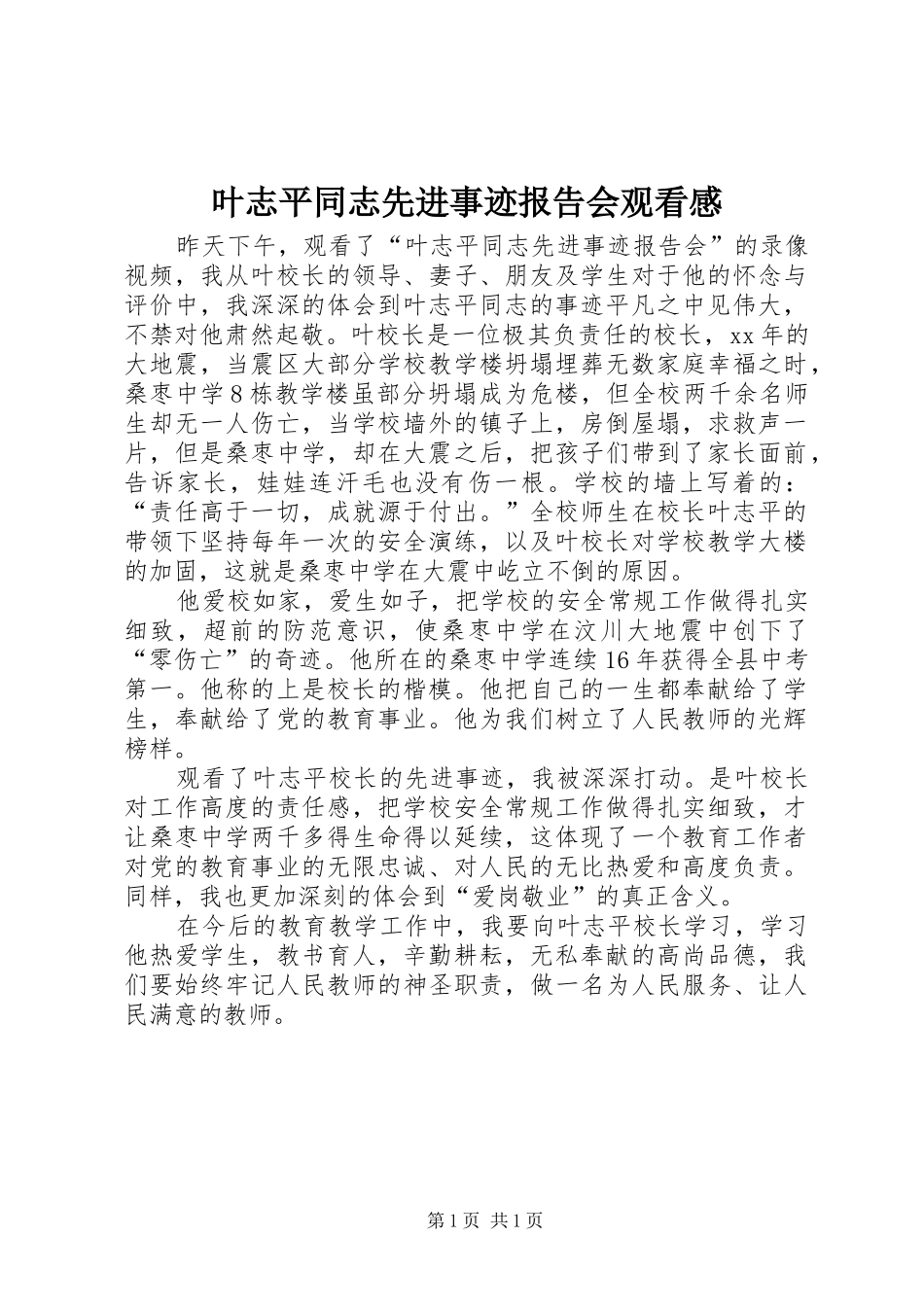 叶志平同志先进事迹报告会观看感

昨天下午，观看了“叶志平同志先进事迹报告会”的录像视频，我从叶校长的领导、妻子、朋友及学生对于他的怀念与评价中，我深深的体会到叶志平同志的事迹平凡之中见伟大，不禁对他肃然起敬。叶校长是一位极其负责任的校长，xx年的大地震，当震区大部分学校教学楼坍塌埋葬无数家庭幸福之时，桑枣中学8栋教学楼虽部分坍塌成为危楼，但全校两千余名师生却无一人伤亡，当学校墙外的镇子上，房倒屋塌，求救声一片，但是桑枣中学，却在大震之后，把孩子们带到了家长面前，告诉家长，娃娃连汗毛也没有伤一根。学校的墙上写着的：“责任高于一切，成就源于付出。”全校师生在校长叶志平的带领下坚持每年一次的安全演练，以及叶校长对学校教学大楼的加固，这就是桑枣中学在大震中屹立不倒的原因。

他爱校如家，爱生如子，把学校的安全常规工作做得扎实细致，超前的防范意识，使桑枣中学在汶川大地震中创下了“零伤亡”的奇迹。他所在的桑枣中学连续16年获得全县中考第一。他称的上是校长的楷模。他把自己的一生都奉献给了学生，奉献给了党的教育事业。他为我们树立了人民教师的光辉榜样。

观看了叶志平校长的先进事迹，我被深深打动。是叶校长对工作高度的责任感，把学校安全常规工作做得扎实细致，才让桑枣中学两千多得生命得以延续，这体现了一个教育工作者对党的教育事业的无限忠诚、对人民的无比热爱和高度负责。同样，我也更加深刻的体会到“爱岗敬业”的真正含义。

在今后的教育教学工作中，我要向叶志平校长学习，学习他热爱学生，教书育人，辛勤耕耘，无私奉献的高尚品德，我们要始终牢记人民教师的神圣职责，做一名为人民服务、让人民满意的教师。

第1页 共1页